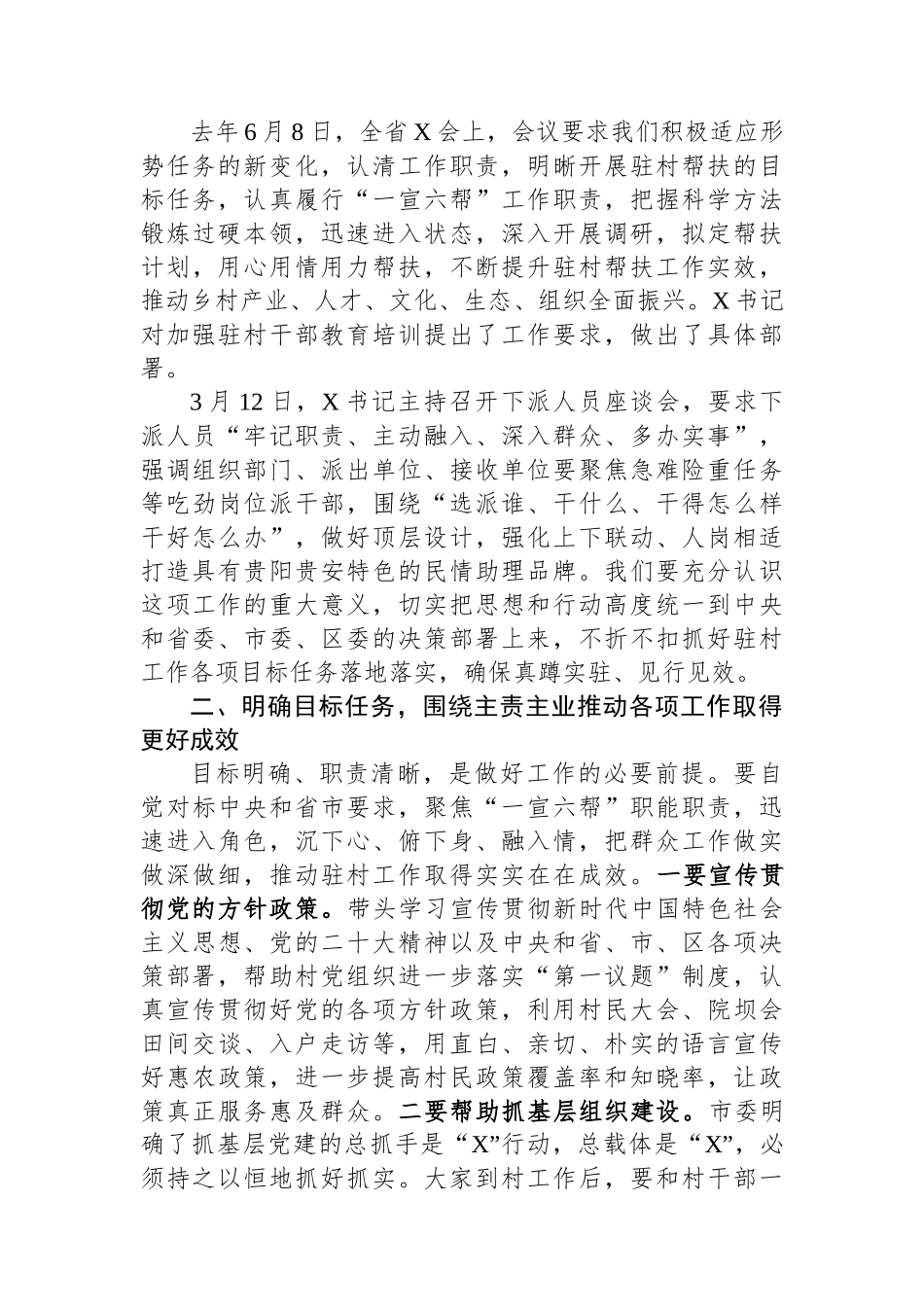 去年6月8日，全省X会上，会议要求我们积极适应形势任务的新变化，认清工作职责，明晰开展驻村帮扶的目标任务，认真履行“一宣六帮”工作职责，把握科学方法锻炼过硬本领，迅速进入状态，深入开展调研，拟定帮扶计划，用心用情用力帮扶，不断提升驻村帮扶工作实效，推动乡村产业、人才、文化、生态、组织全面振兴。X书记对加强驻村干部教育培训提出了工作要求，做出了具体部署。

3月12日，X书记主持召开下派人员座谈会，要求下派人员“牢记职责、主动融入、深入群众、多办实事”，强调组织部门、派出单位、接收单位要聚焦急难险重任务等吃劲岗位派干部，围绕“选派谁、干什么、干得怎么样干好怎么办”，做好顶层设计，强化上下联动、人岗相适打造具有贵阳贵安特色的民情助理品牌。我们要充分认识这项工作的重大意义，切实把思想和行动高度统一到中央和省委、市委、区委的决策部署上来，不折不扣抓好驻村工作各项目标任务落地落实，确保真蹲实驻、见行见效。

二、明确目标任务，围绕主责主业推动各项工作取得更好成效

目标明确、职责清晰，是做好工作的必要前提。要自觉对标中央和省市要求，聚焦“一宣六帮”职能职责，迅速进入角色，沉下心、俯下身、融入情，把群众工作做实做深做细，推动驻村工作取得实实在在成效。一要宣传贯彻党的方针政策。带头学习宣传贯彻新时代中国特色社会主义思想、党的二十大精神以及中央和省、市、区各项决策部署，帮助村党组织进一步落实“第一议题”制度，认真宣传贯彻好党的各项方针政策，利用村民大会、院坝会田间交谈、入户走访等，用直白、亲切、朴实的语言宣传好惠农政策，进一步提高村民政策覆盖率和知晓率，让政策真正服务惠及群众。二要帮助抓基层组织建设。市委明确了抓基层党建的总抓手是“X”行动，总载体是“X”，必须持之以恒地抓好抓实。大家到村工作后，要和村干部一